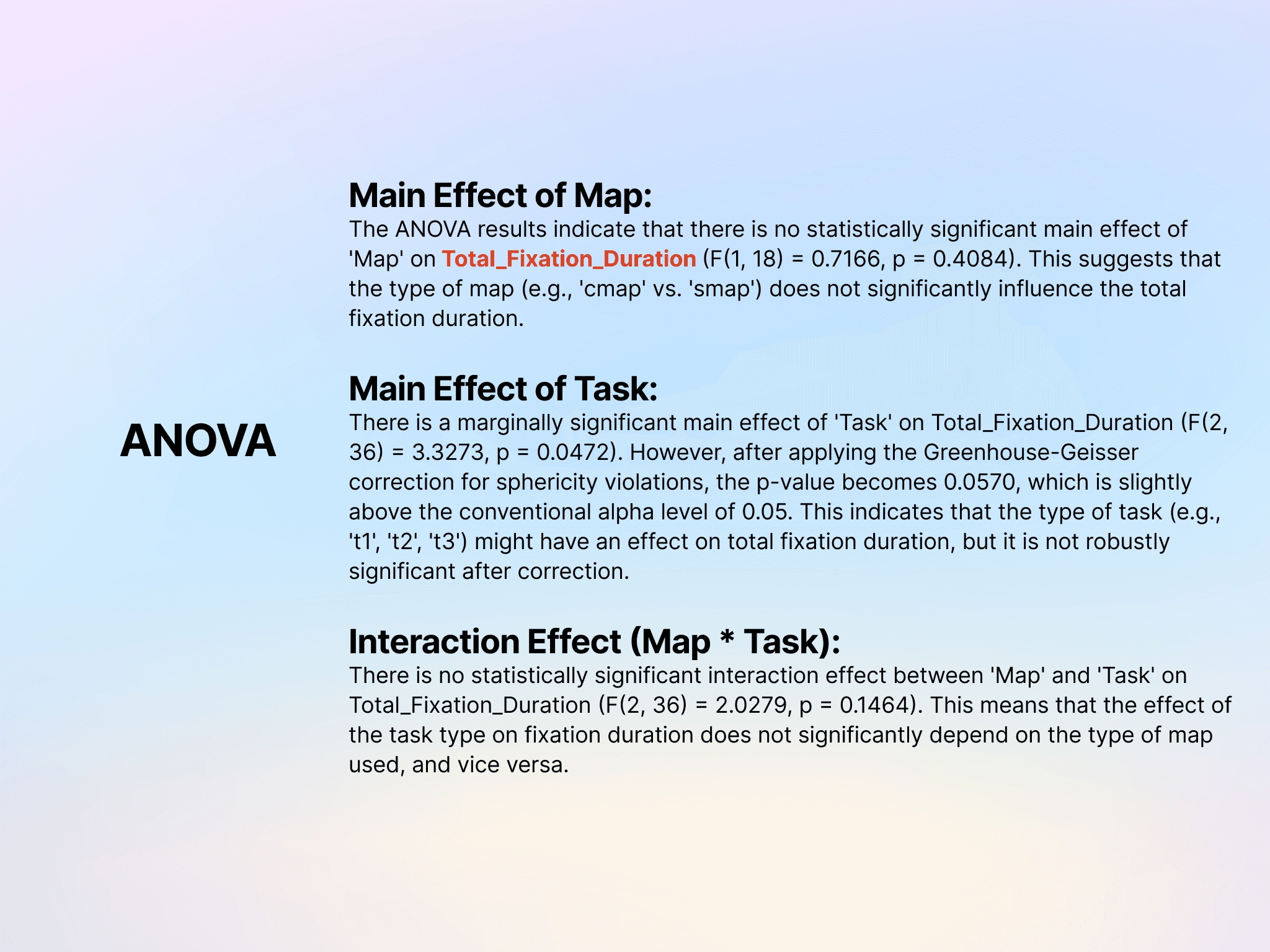 ANOVA

Main Effect of Map:

The ANOVA results indicate that there is no statistically significant main effect of 'Map' on Total_Fixation_Duration (F(1, 18) = 0.7166, p = 0.4084). This suggests that the type of map (e.g., 'cmap' vs. 'smap') does not significantly influence the total fixation duration.

Main Effect of Task:

There is a marginally significant main effect of 'Task' on Total_Fixation_Duration (F(2, 36) = 3.3273, p = 0.0472). However, after applying the Greenhouse-Geisser correction for sphericity violations, the p-value becomes 0.0570, which is slightly above the conventional alpha level of 0.05. This indicates that the type of task (e.g., 't1', 't2', 't3') might have an effect on total fixation duration, but it is not robustly significant after correction.

Interaction Effect (Map * Task):

There is no statistically significant interaction effect between 'Map' and 'Task' on Total_Fixation_Duration (F(2, 36) = 2.0279, p = 0.1464). This means that the effect of the task type on fixation duration does not significantly depend on the type of map used, and vice versa.